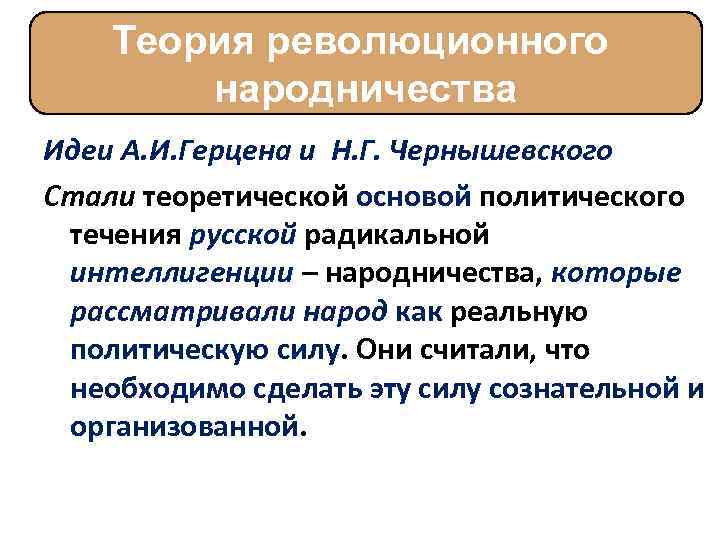 Теория революционного народничества

Идеи А.И.Герцена и Н.Г. Чернышевского

Стали теоретической основой политического течения русской радикальной интеллигенции – народничества, которые рассматривали народ как реальную политическую силу. Они считали, что необходимо сделать эту силу сознательной и организованной.